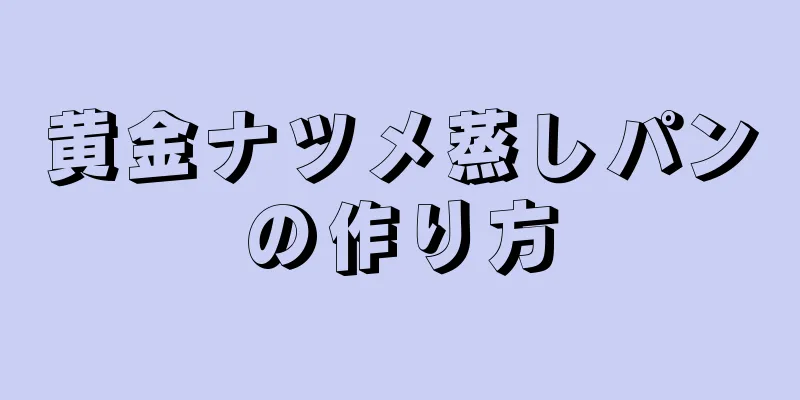 黄金ナツメ蒸しパンの作り方